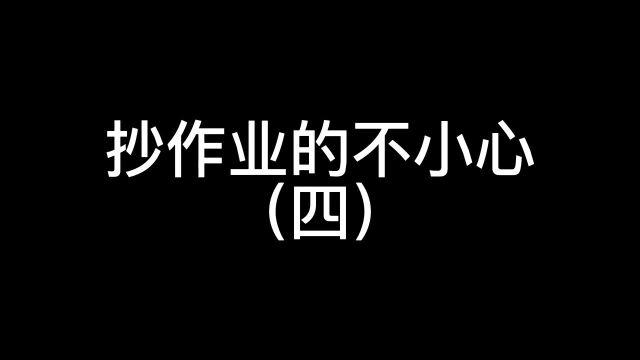 抄作业的不小心
(四)